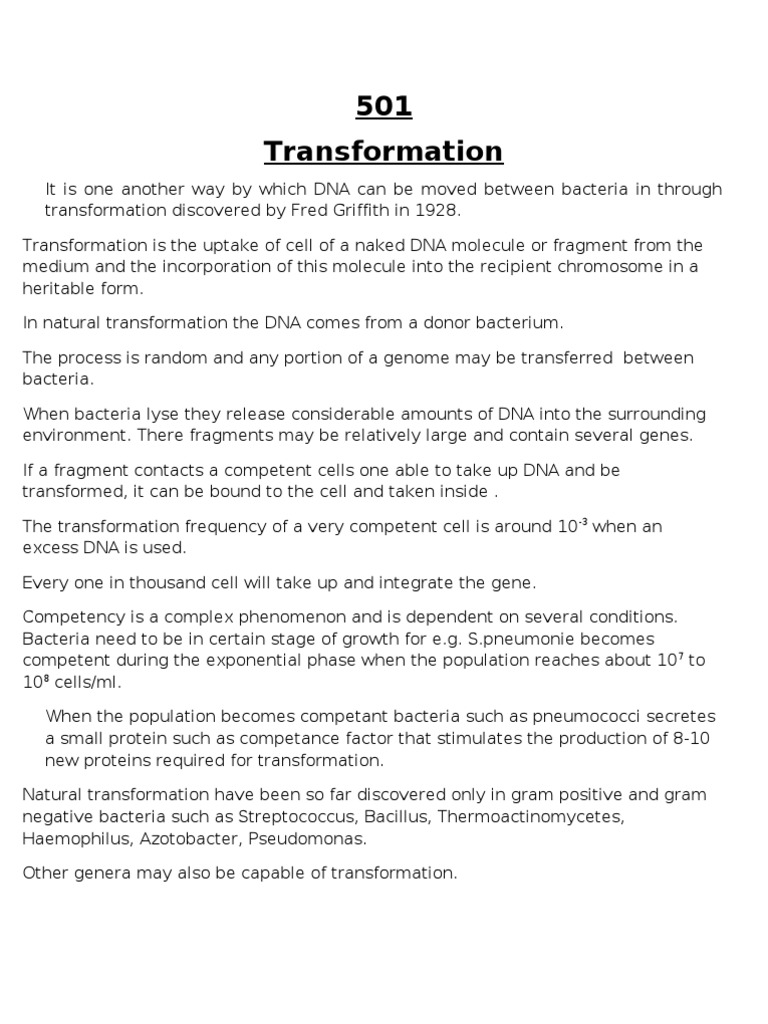 501

Transformation

It is one another way by which DNA can be moved between bacteria in through transformation discovered by Fred Griffith in 1928.

Transformation is the uptake of cell of a naked DNA molecule or fragment from the medium and the incorporation of this molecule into the recipient chromosome in a heritable form.

In natural transformation the DNA comes from a donor bacterium.

The process is random and any portion of a genome may be transferred between bacteria.

When bacteria lyse they release considerable amounts of DNA into the surrounding environment. There fragments may be relatively large and contain several genes.

If a fragment contacts a competent cells one able to take up DNA and be transformed, it can be bound to the cell and taken inside .

The transformation frequency of a very competent cell is around $10^{-3}$ when an excess DNA is used.

Every one in thousand cell will take up and integrate the gene.

Competency is a complex phenomenon and is dependent on several conditions. Bacteria need to be in certain stage of growth for e.g. S.pneumonie becomes competent during the exponential phase when the population reaches about $10^7$ to $10^8$ cells/ml.

When the population becomes competant bacteria such as pneumococci secretes a small protein such as competance factor that stimulates the production of 8-10 new proteins required for transformation.

Natural transformation have been so far discovered only in gram positive and gram negative bacteria such as Streptococcus, Bacillus, Thermoactinomycetes, Haemophilus, Azotobacter, Pseudomonas.

Other genera may also be capable of transformation.